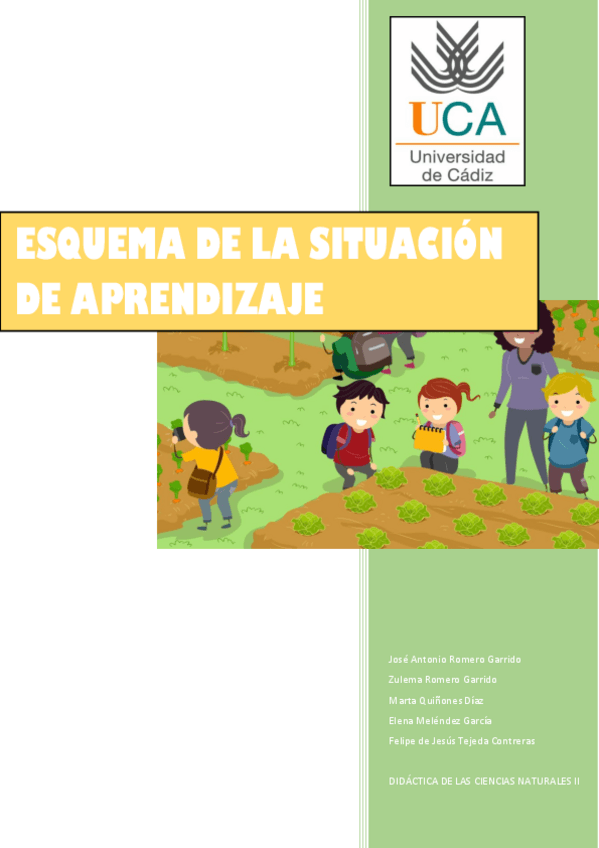 UCA
Universidad de Cádiz

ESQUEMA DE LA SITUACIÓN DE APRENDIZAJE

José Antonio Romero Garrido
Zulema Romero Garrido
Marta Quiñones Díaz
Elena Meléndez García
Felipe de Jesús Tejeda Contreras

DIDÁCTICA DE LAS CIENCIAS NATURALES II